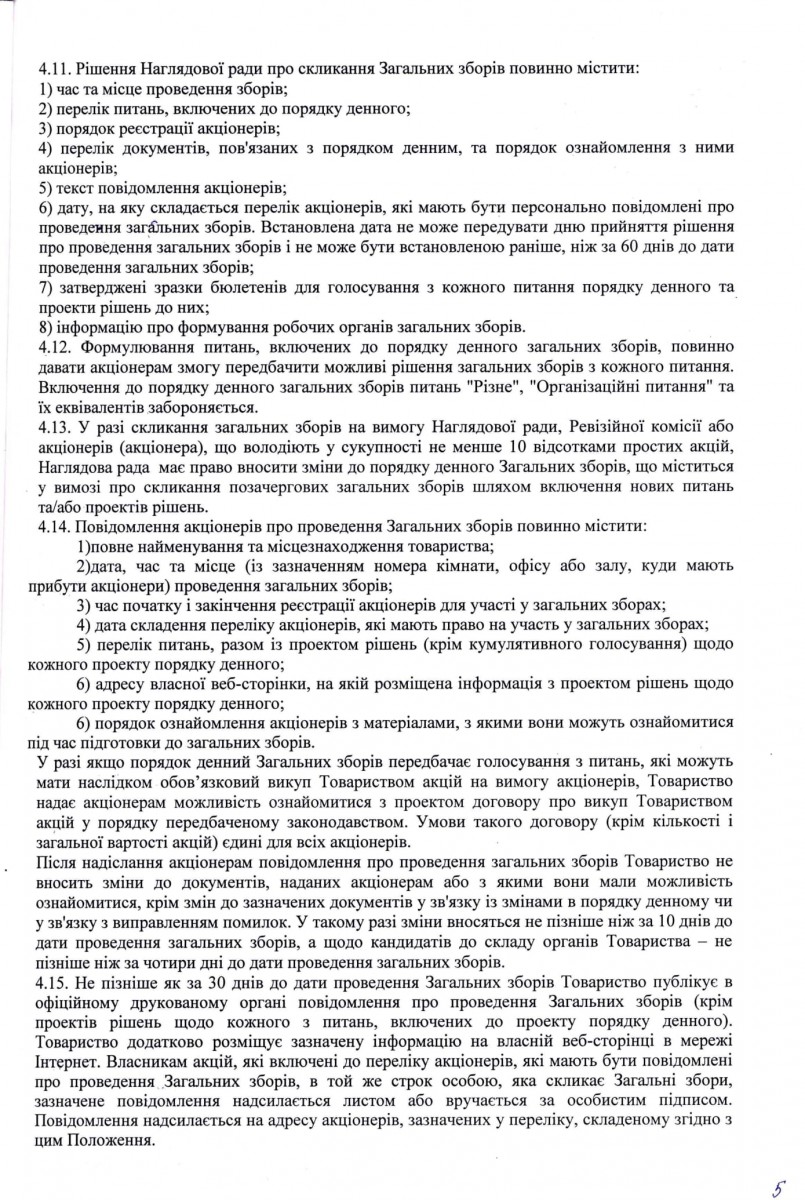 4.11. Рішення Наглядової ради про скликання Загальних зборів повинно містити:
1) час та місце проведення зборів;
2) перелік питань, включених до порядку денного;
3) порядок реєстрації акціонерів;
4) перелік документів, пов'язаних з порядком денним, та порядок ознайомлення з ними акціонерів;
5) текст повідомлення акціонерів;
6) дату, на яку складається перелік акціонерів, які мають бути персонально повідомлені про проведення загальних зборів. Встановлена дата не може передувати дню прийняття рішення про проведення загальних зборів і не може бути встановленою раніше, ніж за 60 днів до дати проведення загальних зборів;
7) затверджені зразки бюлетенів для голосування з кожного питання порядку денного та проекти рішень до них;
8) інформацію про формування робочих органів загальних зборів.
4.12. Формулювання питань, включених до порядку денного загальних зборів, повинно давати акціонерам змогу передбачити можливі рішення загальних зборів з кожного питання. Включення до порядку денного загальних зборів питань "Різне", "Організаційні питання" та їх еквівалентів забороняється.
4.13. У разі скликання загальних зборів на вимогу Наглядової ради, Ревізійної комісії або акціонерів (акціонера), що володіють у сукупності не менше 10 відсотками простих акцій, Наглядова рада має право вносити зміни до порядку денного Загальних зборів, що міститься у вимозі про скликання позачергових загальних зборів шляхом включення нових питань та/або проектів рішень.
4.14. Повідомлення акціонерів про проведення Загальних зборів повинно містити:
1)повне найменування та місцезнаходження товариства;
2)дата, час та місце (із зазначенням номера кімнати, офісу або залу, куди мають прибути акціонери) проведення загальних зборів;
3) час початку і закінчення реєстрації акціонерів для участі у загальних зборах;
4) дата складення переліку акціонерів, які мають право на участь у загальних зборах;
5) перелік питань, разом із проектом рішень (крім кумулятивного голосування) щодо кожного проекту порядку денного;
6) адресу власної веб-сторінки, на якій розміщена інформація з проектом рішень щодо кожного проекту порядку денного;
6) порядок ознайомлення акціонерів з матеріалами, з якими вони можуть ознайомитися під час підготовки до загальних зборів.
У разі якщо порядок денний Загальних зборів передбачає голосування з питань, які можуть мати наслідком обов'язковий викуп Товариством акцій на вимогу акціонерів, Товариство надає акціонерам можливість ознайомитися з проектом договору про викуп Товариством акцій у порядку передбаченому законодавством. Умови такого договору (крім кількості і загальної вартості акцій) єдині для всіх акціонерів.
Після надіслання акціонерам повідомлення про проведення загальних зборів Товариство не вносить зміни до документів, наданих акціонерам або з якими вони мали можливість ознайомитися, крім змін до зазначених документів у зв'язку із змінами в порядку денному чи у зв'язку з виправленням помилок. У такому разі зміни вносяться не пізніше ніж за 10 днів до дати проведення загальних зборів, а щодо кандидатів до складу органів Товариства – не пізніше ніж за чотири дні до дати проведення загальних зборів.
4.15. Не пізніше як за 30 днів до дати проведення Загальних зборів Товариство публікує в офіційному друкованому органі повідомлення про проведення Загальних зборів (крім проектів рішень щодо кожного з питань, включених до проекту порядку денного). Товариство додатково розміщує зазначену інформацію на власній веб-сторінці в мережі Інтернет. Власникам акцій, які включені до переліку акціонерів, які мають бути повідомлені про проведення Загальних зборів, в той же строк особою, яка скликає Загальні збори, зазначене повідомлення надсилається листом або вручається за особистим підписом. Повідомлення надсилається на адресу акціонерів, зазначених у переліку, складеному згідно з цим Положення.

5